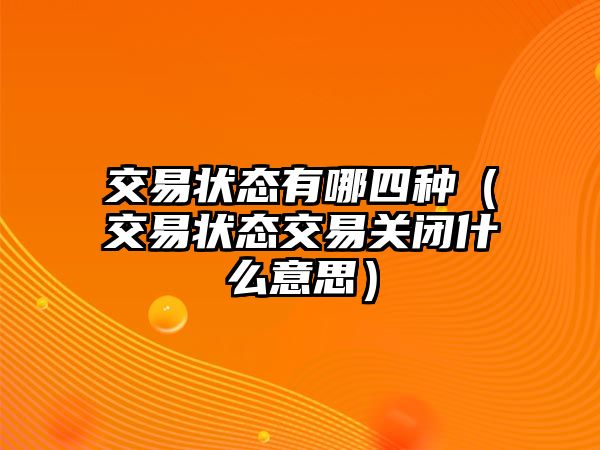 交易状态有哪四种（交易状态交易关闭什么意思）